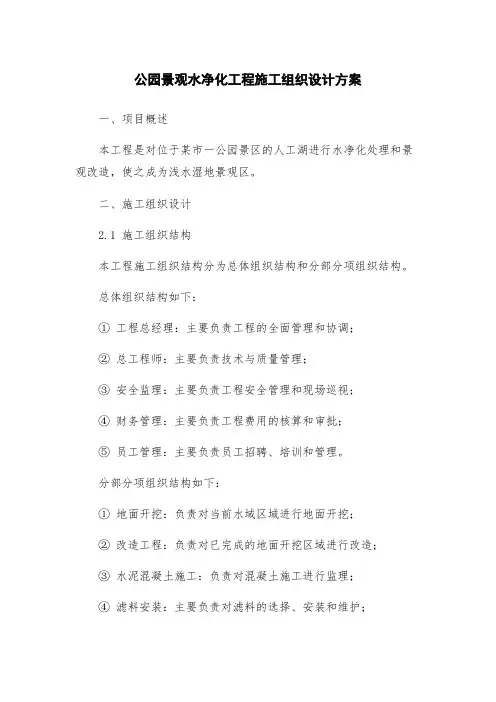 公园景观水净化工程施工组织设计方案

一、项目概述

本工程是对位于某市一公园景区的人工湖进行水净化处理和景观改造，使之成为浅水湿地景观区。

二、施工组织设计

2.1 施工组织结构

本工程施工组织结构分为总体组织结构和分部分项组织结构。

总体组织结构如下：

① 工程总经理：主要负责工程的全面管理和协调；

② 总工程师：主要负责技术与质量管理；

③ 安全监理：主要负责工程安全管理和现场巡视；

④ 财务管理：主要负责工程费用的核算和审批；

⑤ 员工管理：主要负责员工招聘、培训和管理。

分部分项组织结构如下：

① 地面开挖：负责对当前水域区域进行地面开挖；

② 改造工程：负责对已完成的地面开挖区域进行改造；

③ 水泥混凝土施工：负责对混凝土施工进行监理；

④ 滤料安装：主要负责对滤料的选择、安装和维护；